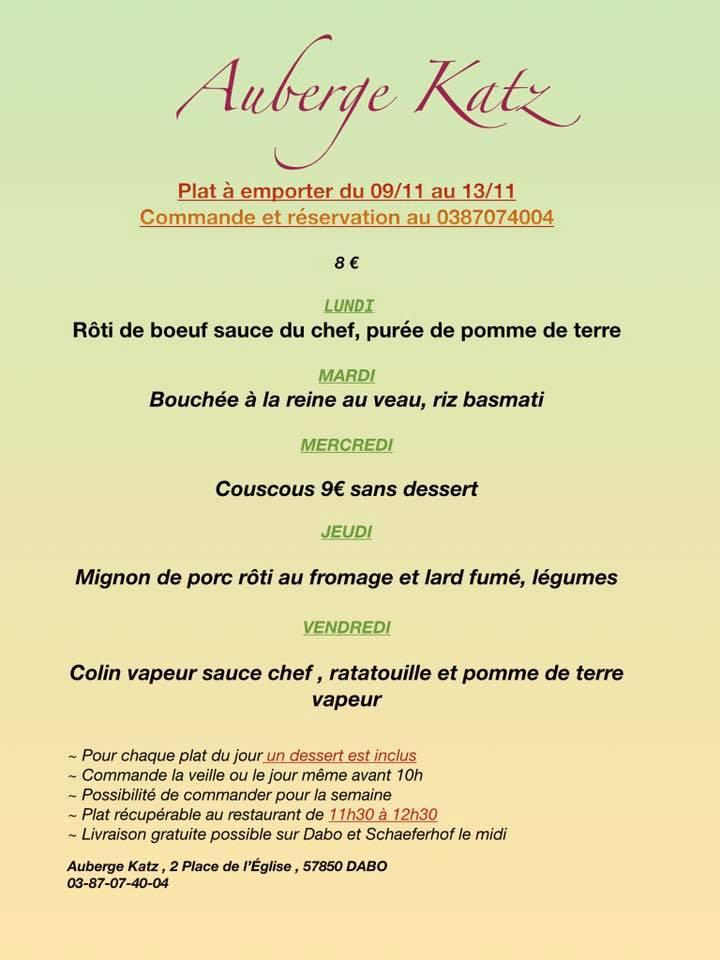 Auberge Katz

Plat à emporter du 09/11 au 13/11
Commande et réservation au 0387074004

8 €

LUNDI
Rôti de boeuf sauce du chef, purée de pomme de terre

MARDI
Bouchée à la reine au veau, riz basmati

MERCREDI
Couscous 9€ sans dessert

JEUDI
Mignon de porc rôti au fromage et lard fumé, légumes

VENDREDI
Colin vapeur sauce chef , ratatouille et pomme de terre vapeur

~ Pour chaque plat du jour un dessert est inclus
~ Commande la veille ou le jour même avant 10h
~ Possibilité de commander pour la semaine
~ Plat récupérable au restaurant de 11h30 à 12h30
~ Livraison gratuite possible sur Dabo et Schaeferhof le midi

Auberge Katz , 2 Place de l'Église , 57850 DABO
03-87-07-40-04